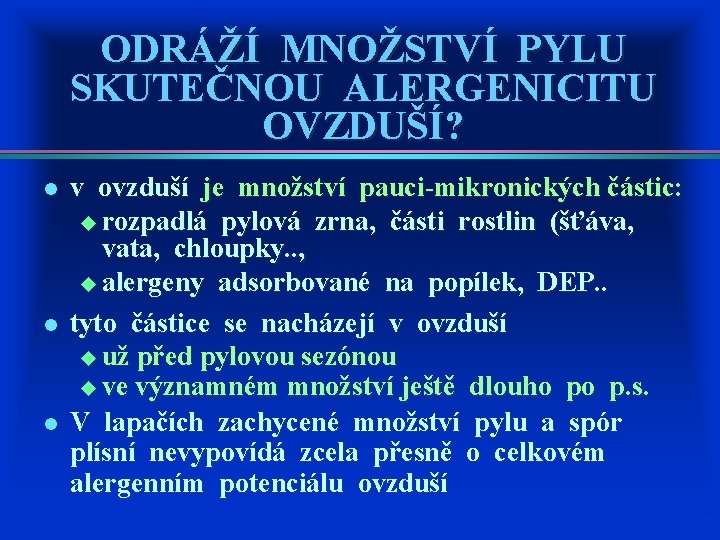 ODRÁŽÍ MNOŽSTVÍ PYLU SKUTEČNOU ALERGENICITU OVZDUŠÍ?

- v ovzduší je množství pauci-mikronických částic:
  - rozpadlá pylová zrna, části rostlin (šťáva, vata, chloupky..,
  - alergeny adsorbované na popílek, DEP..
- tyto částice se nacházejí v ovzduší
  - už před pylovou sezónou
  - ve významném množství ještě dlouho po p.s.
- V lapačích zachycené množství pylu a spór plísní nevypovídá zcela přesně o celkovém alergenním potenciálu ovzduší